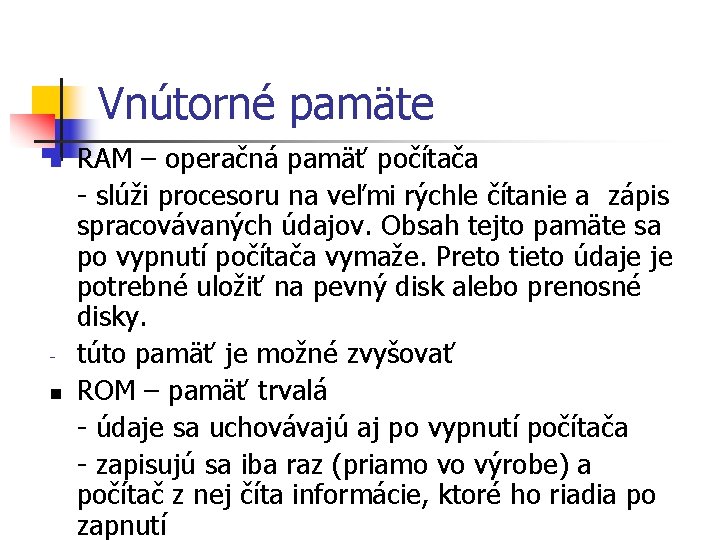 Vnútorné pamäte

RAM – operačná pamäť počítača

- slúži procesoru na veľmi rýchle čítanie a zápis spracovávaných údajov. Obsah tejto pamäte sa po vypnutí počítača vymaže. Preto tieto údaje je potrebné uložiť na pevný disk alebo prenosné disky.

- túto pamäť je možné zvyšovať

ROM – pamäť trvalá

- údaje sa uchovávajú aj po vypnutí počítača

- zapisujú sa iba raz (priamo vo výrobe) a počítač z nej číta informácie, ktoré ho riadia po zapnutí